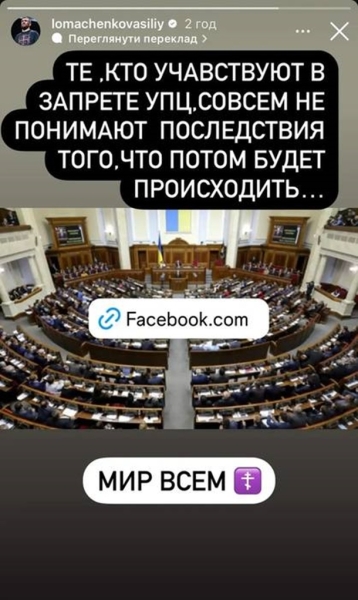 lomachenkovasiliy 2 год
Переглянути переклад >

ТЕ ,КТО УЧАВСТВУЮТ В ЗАПРЕТЕ УПЦ,СОВСЕМ НЕ ПОНИМАЮТ ПОСЛЕДСТВИЯ ТОГО,ЧТО ПОТОМ БУДЕТ ПРОИСХОДИТЬ...

Facebook.com

МИР ВСЕМ ☦